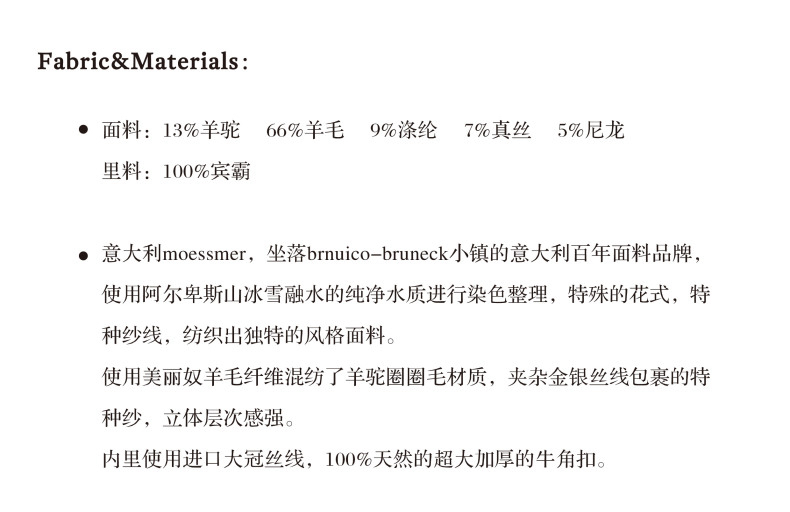 Fabric&Materials:

• 面料:13%羊驼 66%羊毛 9%涤纶 7%真丝 5%尼龙
里料:100%宾霸

• 意大利moessmer,坐落brnuico-bruneck小镇的意大利百年面料品牌,使用阿尔卑斯山冰雪融水的纯净水质进行染色整理,特殊的花式,特种纱线,纺织出独特的风格面料。
使用美丽奴羊毛纤维混纺了羊驼圈圈毛材质,夹杂金银丝线包裹的特种纱,立体层次感强。
内里使用进口大冠丝线,100%天然的超大加厚的牛角扣。